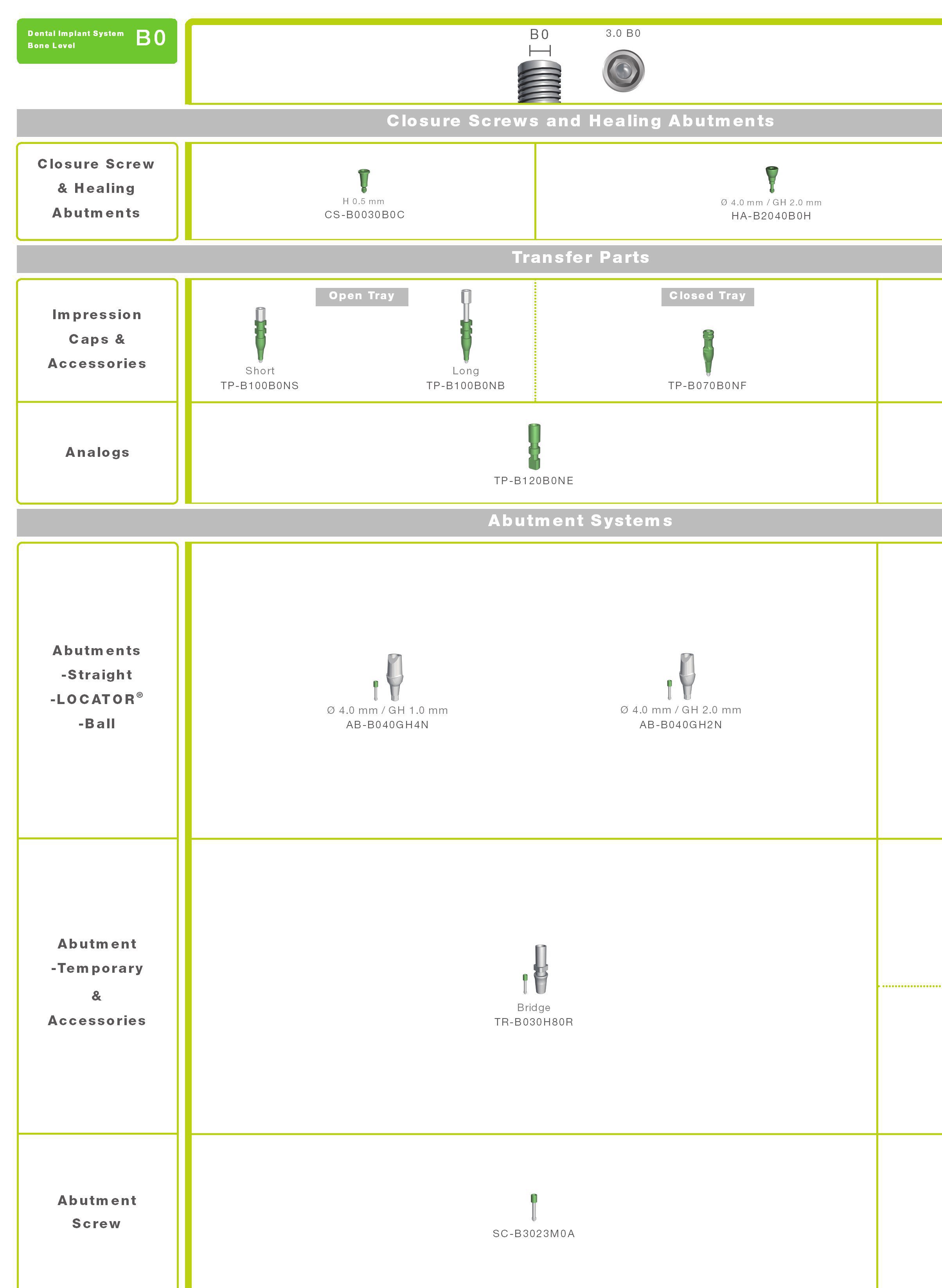 Dental Implant System
Bone Level
B0

B0

3.0 B0

Closure Screws and Healing Abutments

Closure Screw & Healing Abutments

H 0.5 mm
CS-B0030B0C

Ø 4.0 mm / GH 2.0 mm
HA-B2040B0H

Transfer Parts

Impression Caps & Accessories

Open Tray

Short
TP-B100B0NS

Long
TP-B100B0NB

Closed Tray

TP-B070B0NF

Analogs

TP-B120B0NE

Abutment Systems

Abutments -Straight -LOCATOR® -Ball

Ø 4.0 mm / GH 1.0 mm
AB-B040GH4N

Ø 4.0 mm / GH 2.0 mm
AB-B040GH2N

Abutment -Temporary & Accessories

Bridge
TR-B030H80R

Abutment Screw

SC-B3023M0A